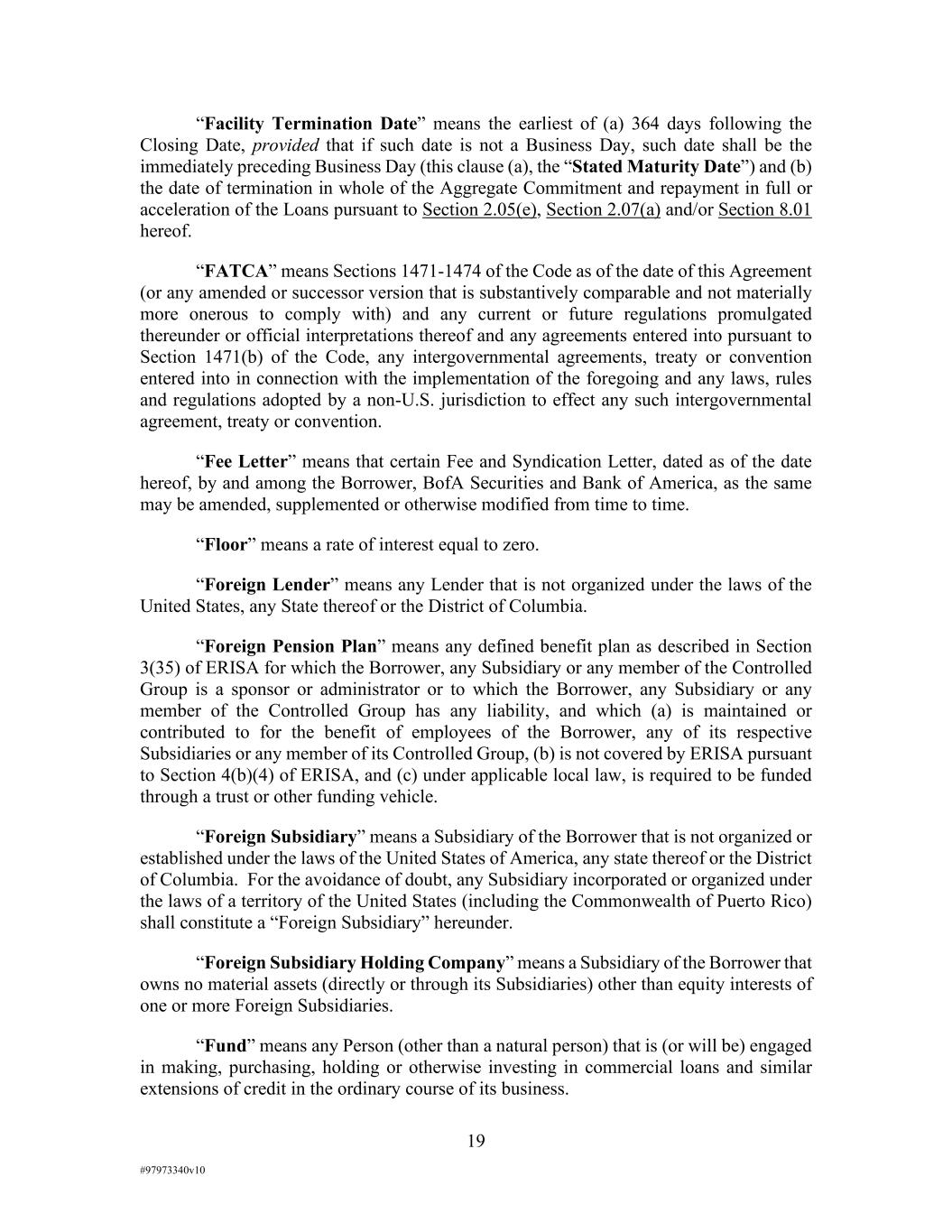 “Facility Termination Date” means the earliest of (a) 364 days following the Closing Date, provided that if such date is not a Business Day, such date shall be the immediately preceding Business Day (this clause (a), the “Stated Maturity Date”) and (b) the date of termination in whole of the Aggregate Commitment and repayment in full or acceleration of the Loans pursuant to Section 2.05(e), Section 2.07(a) and/or Section 8.01 hereof.

“FATCA” means Sections 1471-1474 of the Code as of the date of this Agreement (or any amended or successor version that is substantively comparable and not materially more onerous to comply with) and any current or future regulations promulgated thereunder or official interpretations thereof and any agreements entered into pursuant to Section 1471(b) of the Code, any intergovernmental agreements, treaty or convention entered into in connection with the implementation of the foregoing and any laws, rules and regulations adopted by a non-U.S. jurisdiction to effect any such intergovernmental agreement, treaty or convention.

“Fee Letter” means that certain Fee and Syndication Letter, dated as of the date hereof, by and among the Borrower, BofA Securities and Bank of America, as the same may be amended, supplemented or otherwise modified from time to time.

“Floor” means a rate of interest equal to zero.

“Foreign Lender” means any Lender that is not organized under the laws of the United States, any State thereof or the District of Columbia.

“Foreign Pension Plan” means any defined benefit plan as described in Section 3(35) of ERISA for which the Borrower, any Subsidiary or any member of the Controlled Group is a sponsor or administrator or to which the Borrower, any Subsidiary or any member of the Controlled Group has any liability, and which (a) is maintained or contributed to for the benefit of employees of the Borrower, any of its respective Subsidiaries or any member of its Controlled Group, (b) is not covered by ERISA pursuant to Section 4(b)(4) of ERISA, and (c) under applicable local law, is required to be funded through a trust or other funding vehicle.

“Foreign Subsidiary” means a Subsidiary of the Borrower that is not organized or established under the laws of the United States of America, any state thereof or the District of Columbia. For the avoidance of doubt, any Subsidiary incorporated or organized under the laws of a territory of the United States (including the Commonwealth of Puerto Rico) shall constitute a “Foreign Subsidiary” hereunder.

“Foreign Subsidiary Holding Company” means a Subsidiary of the Borrower that owns no material assets (directly or through its Subsidiaries) other than equity interests of one or more Foreign Subsidiaries.

“Fund” means any Person (other than a natural person) that is (or will be) engaged in making, purchasing, holding or otherwise investing in commercial loans and similar extensions of credit in the ordinary course of its business.

19

#97973340v10